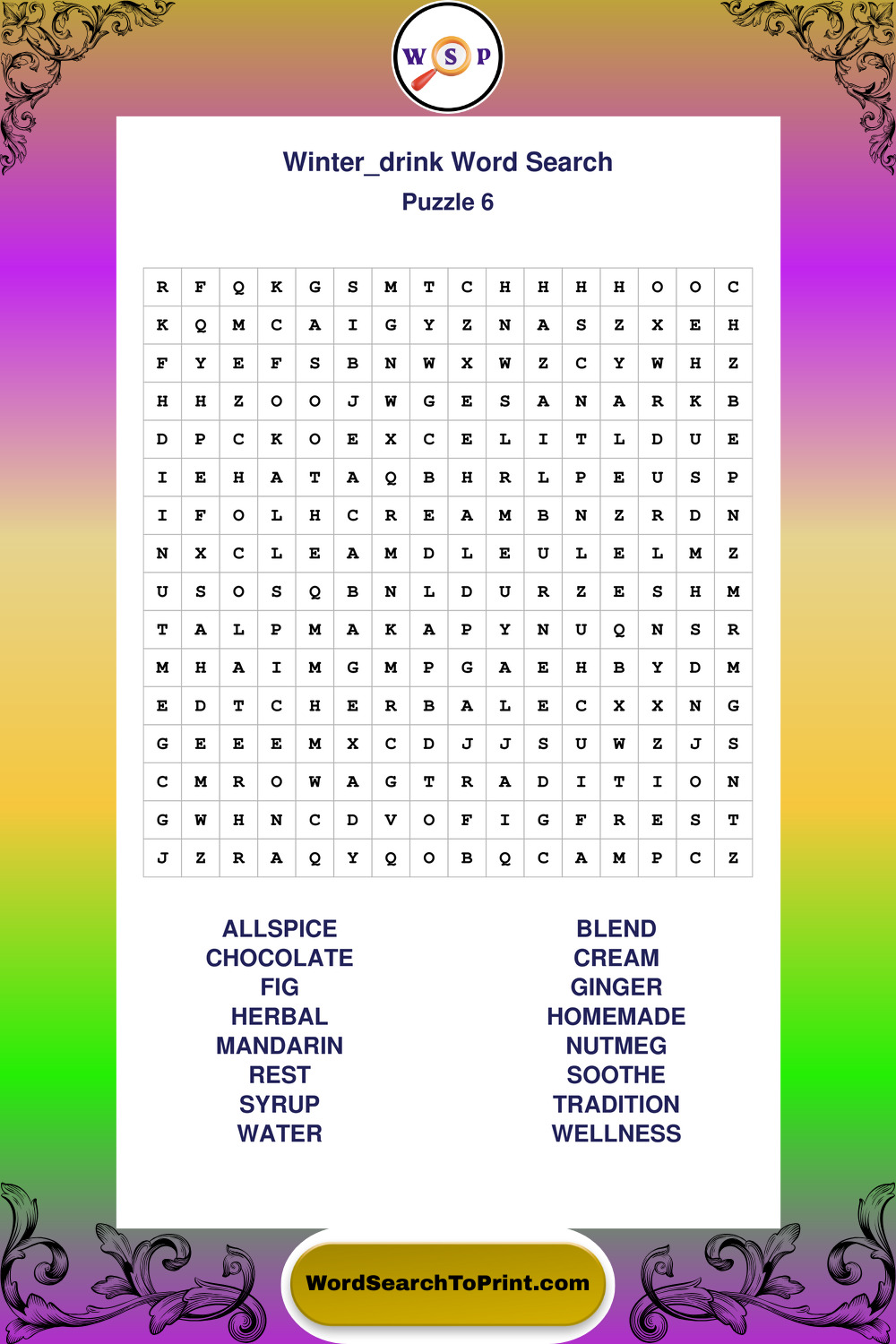 W S P

Winter_drink Word Search
Puzzle 6

| R | F | Q | K | G | S | M | T | C | H | H | H | H | O | O | C |
|---|---|---|---|---|---|---|---|---|---|---|---|---|---|---|---|
| K | Q | M | C | A | I | G | Y | Z | N | A | S | Z | X | E | H |
| F | Y | E | F | S | B | N | W | X | W | Z | C | Y | W | H | Z |
| H | H | Z | O | O | J | W | G | E | S | A | N | A | R | K | B |
| D | P | C | K | O | E | X | C | E | L | I | T | L | D | U | E |
| I | E | H | A | T | A | Q | B | H | R | L | P | E | U | S | P |
| I | F | O | L | H | C | R | E | A | M | B | N | Z | R | D | N |
| N | X | C | L | E | A | M | D | L | E | U | L | E | L | M | Z |
| U | S | O | S | Q | B | N | L | D | U | R | Z | E | S | H | M |
| T | A | L | P | M | A | K | A | P | Y | N | U | Q | N | S | R |
| M | H | A | I | M | G | M | P | G | A | E | H | B | Y | D | M |
| E | D | T | C | H | E | R | B | A | L | E | C | X | X | N | G |
| G | E | E | E | M | X | C | D | J | J | S | U | W | Z | J | S |
| C | M | R | O | W | A | G | T | R | A | D | I | T | I | O | N |
| G | W | H | N | C | D | V | O | F | I | G | F | R | E | S | T |
| J | Z | R | A | Q | Y | Q | O | B | Q | C | A | M | P | C | Z |

ALLSPICE
CHOCOLATE
FIG
HERBAL
MANDARIN
REST
SYRUP
WATER

BLEND
CREAM
GINGER
HOMEMADE
NUTMEG
SOOTHE
TRADITION
WELLNESS

WordSearchToPrint.com